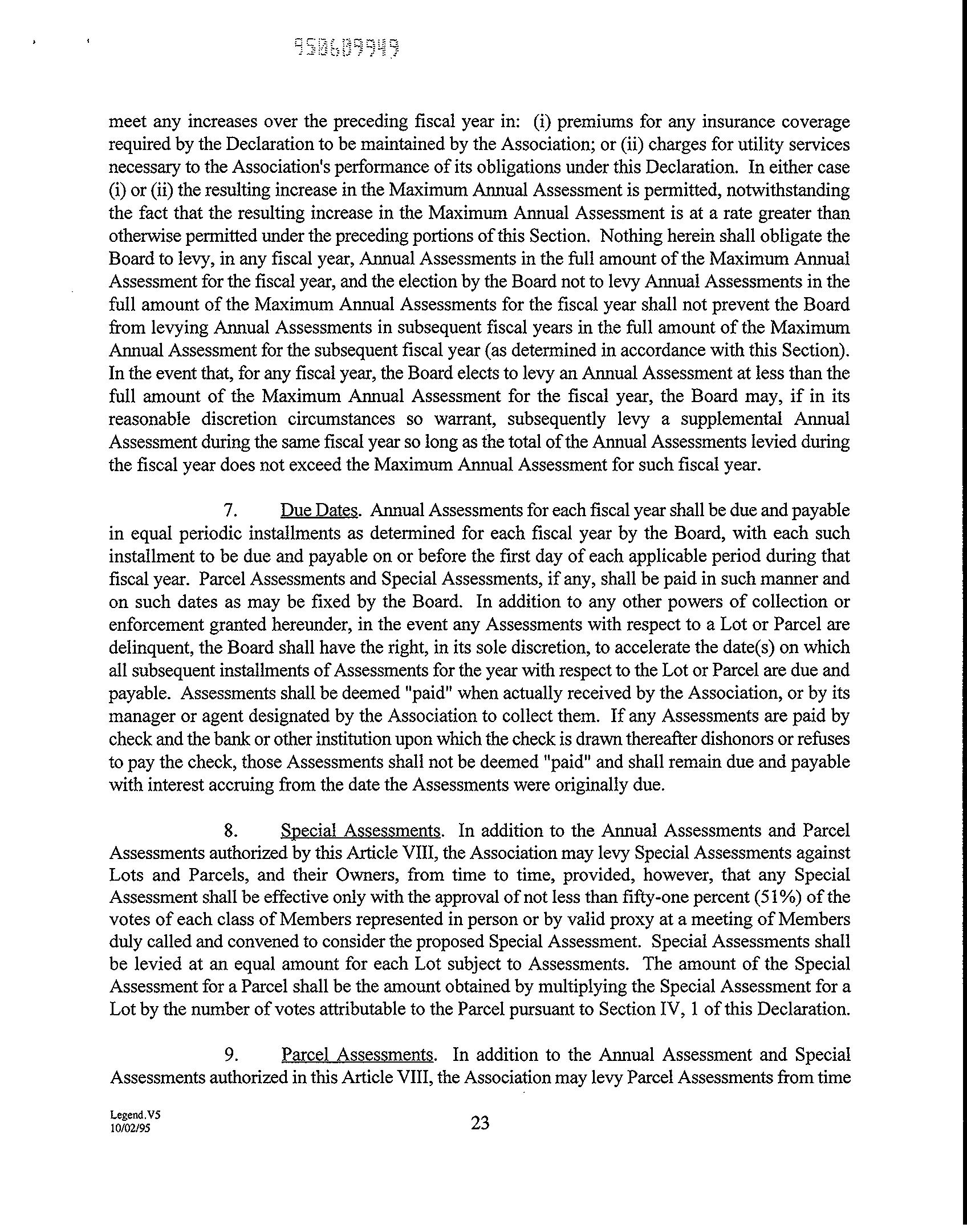 950609949

meet any increases over the preceding fiscal year in: (i) premiums for any insurance coverage required by the Declaration to be maintained by the Association; or (ii) charges for utility services necessary to the Association's performance of its obligations under this Declaration. In either case (i) or (ii) the resulting increase in the Maximum Annual Assessment is permitted, notwithstanding the fact that the resulting increase in the Maximum Annual Assessment is at a rate greater than otherwise permitted under the preceding portions of this Section. Nothing herein shall obligate the Board to levy, in any fiscal year, Annual Assessments in the full amount of the Maximum Annual Assessment for the fiscal year, and the election by the Board not to levy Annual Assessments in the full amount of the Maximum Annual Assessments for the fiscal year shall not prevent the Board from levying Annual Assessments in subsequent fiscal years in the full amount of the Maximum Annual Assessment for the subsequent fiscal year (as determined in accordance with this Section). In the event that, for any fiscal year, the Board elects to levy an Annual Assessment at less than the full amount of the Maximum Annual Assessment for the fiscal year, the Board may, if in its reasonable discretion circumstances so warrant, subsequently levy a supplemental Annual Assessment during the same fiscal year so long as the total of the Annual Assessments levied during the fiscal year does not exceed the Maximum Annual Assessment for such fiscal year.

7. Due Dates. Annual Assessments for each fiscal year shall be due and payable in equal periodic installments as determined for each fiscal year by the Board, with each such installment to be due and payable on or before the first day of each applicable period during that fiscal year. Parcel Assessments and Special Assessments, if any, shall be paid in such manner and on such dates as may be fixed by the Board. In addition to any other powers of collection or enforcement granted hereunder, in the event any Assessments with respect to a Lot or Parcel are delinquent, the Board shall have the right, in its sole discretion, to accelerate the date(s) on which all subsequent installments of Assessments for the year with respect to the Lot or Parcel are due and payable. Assessments shall be deemed "paid" when actually received by the Association, or by its manager or agent designated by the Association to collect them. If any Assessments are paid by check and the bank or other institution upon which the check is drawn thereafter dishonors or refuses to pay the check, those Assessments shall not be deemed "paid" and shall remain due and payable with interest accruing from the date the Assessments were originally due.

8. Special Assessments. In addition to the Annual Assessments and Parcel Assessments authorized by this Article VIII, the Association may levy Special Assessments against Lots and Parcels, and their Owners, from time to time, provided, however, that any Special Assessment shall be effective only with the approval of not less than fifty-one percent (51%) of the votes of each class of Members represented in person or by valid proxy at a meeting of Members duly called and convened to consider the proposed Special Assessment. Special Assessments shall be levied at an equal amount for each Lot subject to Assessments. The amount of the Special Assessment for a Parcel shall be the amount obtained by multiplying the Special Assessment for a Lot by the number of votes attributable to the Parcel pursuant to Section IV, 1 of this Declaration.

9. Parcel Assessments. In addition to the Annual Assessment and Special Assessments authorized in this Article VIII, the Association may levy Parcel Assessments from time

Legend.V5
10/02/95

23